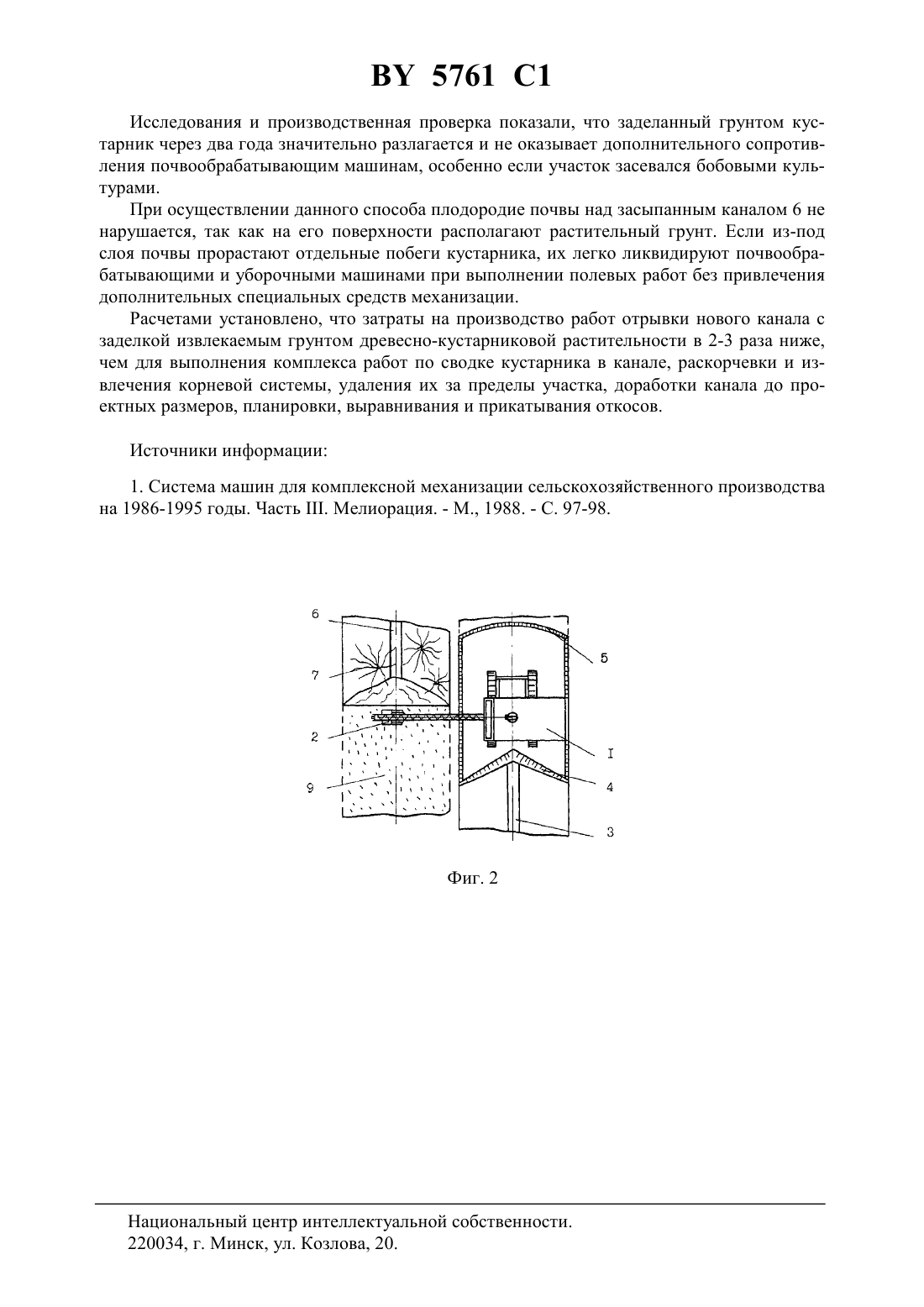 BY 5761 C1

Исследования и производственная проверка показали, что заделанный грунтом кустарник через два года значительно разлагается и не оказывает дополнительного сопротивления почвообрабатывающим машинам, особенно если участок засевался бобовыми культурами.

При осуществлении данного способа плодородие почвы над засыпанным каналом 6 не нарушается, так как на его поверхности располагают растительный грунт. Если из-под слоя почвы прорастают отдельные побеги кустарника, их легко ликвидируют почвообрабатывающими и уборочными машинами при выполнении полевых работ без привлечения дополнительных специальных средств механизации.

Расчетами установлено, что затраты на производство работ отрывки нового канала с заделкой извлекаемым грунтом древесно-кустарниковой растительности в 2-3 раза ниже, чем для выполнения комплекса работ по сводке кустарника в канале, раскорчевки и извлечения корневой системы, удаления их за пределы участка, доработки канала до проектных размеров, планировки, выравнивания и прикатывания откосов.

Источники информации:

1. Система машин для комплексной механизации сельскохозяйственного производства на 1986-1995 годы. Часть III. Мелиорация. - М., 1988. - С. 97-98.

6
7
2
9
5
I
4
3

Фиг. 2

Национальный центр интеллектуальной собственности.
220034, г. Минск, ул. Козлова, 20.